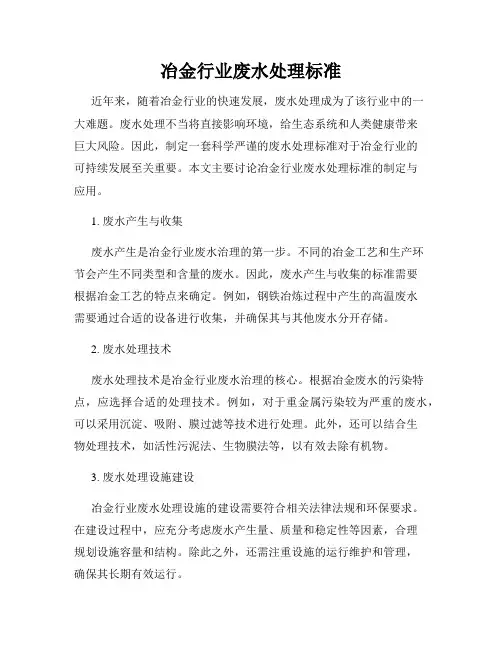 冶金行业废水处理标准

近年来，随着冶金行业的快速发展，废水处理成为了该行业中的一大难题。废水处理不当将直接影响环境，给生态系统和人类健康带来巨大风险。因此，制定一套科学严谨的废水处理标准对于冶金行业的可持续发展至关重要。本文主要讨论冶金行业废水处理标准的制定与应用。

1. 废水产生与收集

废水产生是冶金行业废水治理的第一步。不同的冶金工艺和生产环节会产生不同类型和含量的废水。因此，废水产生与收集的标准需要根据冶金工艺的特点来确定。例如，钢铁冶炼过程中产生的高温废水需要通过合适的设备进行收集，并确保其与其他废水分开存储。

2. 废水处理技术

废水处理技术是冶金行业废水治理的核心。根据冶金废水的污染特点，应选择合适的处理技术。例如，对于重金属污染较为严重的废水，可以采用沉淀、吸附、膜过滤等技术进行处理。此外，还可以结合生物处理技术，如活性污泥法、生物膜法等，以有效去除有机物。

3. 废水处理设施建设

冶金行业废水处理设施的建设需要符合相关法律法规和环保要求。在建设过程中，应充分考虑废水产生量、质量和稳定性等因素，合理规划设施容量和结构。除此之外，还需注重设施的运行维护和管理，确保其长期有效运行。